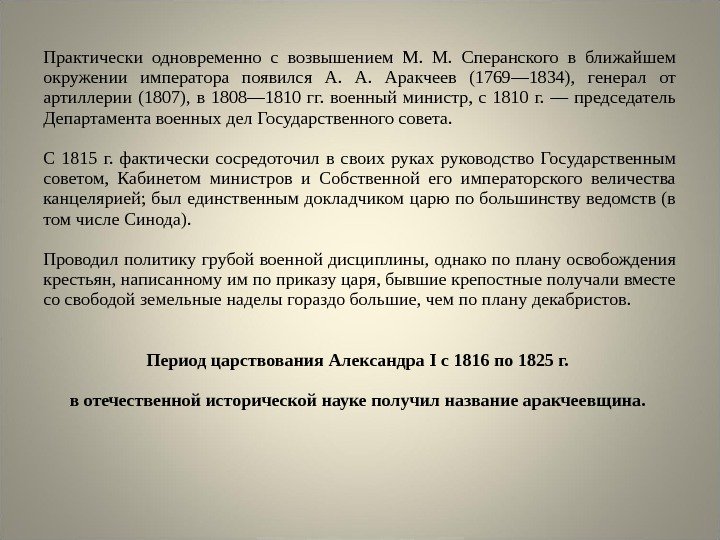 Практически одновременно с возвышением М. М. Сперанского в ближайшем окружении императора появился А. А. Аракчеев (1769—1834), генерал от артиллерии (1807), в 1808—1810 гг. военный министр, с 1810 г. — председатель Департамента военных дел Государственного совета.

С 1815 г. фактически сосредоточил в своих руках руководство Государственным советом, Кабинетом министров и Собственной его императорского величества канцелярией; был единственным докладчиком царю по большинству ведомств (в том числе Синода).

Проводил политику грубой военной дисциплины, однако по плану освобождения крестьян, написанному им по приказу царя, бывшие крепостные получали вместе со свободой земельные наделы гораздо большие, чем по плану декабристов.

Период царствования Александра I с 1816 по 1825 г.

в отечественной исторической науке получил название аракчеевщина.